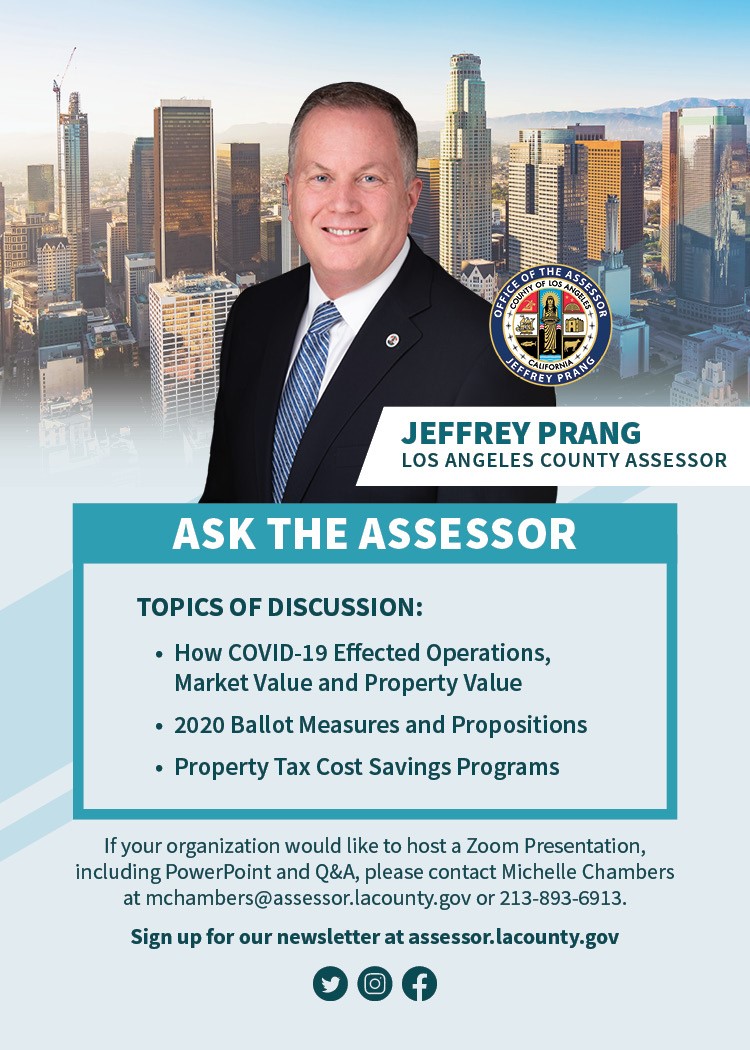 OFFICE OF THE ASSESSOR
COUNTY OF LOS ANGELES
CALIFORNIA
JEFFREY PRANG

JEFFREY PRANG
LOS ANGELES COUNTY ASSESSOR

ASK THE ASSESSOR

TOPICS OF DISCUSSION:

• How COVID-19 Effected Operations, Market Value and Property Value
• 2020 Ballot Measures and Propositions
• Property Tax Cost Savings Programs

If your organization would like to host a Zoom Presentation, including PowerPoint and Q&A, please contact Michelle Chambers at mchambers@assessor.lacounty.gov or 213-893-6913.

Sign up for our newsletter at assessor.lacounty.gov